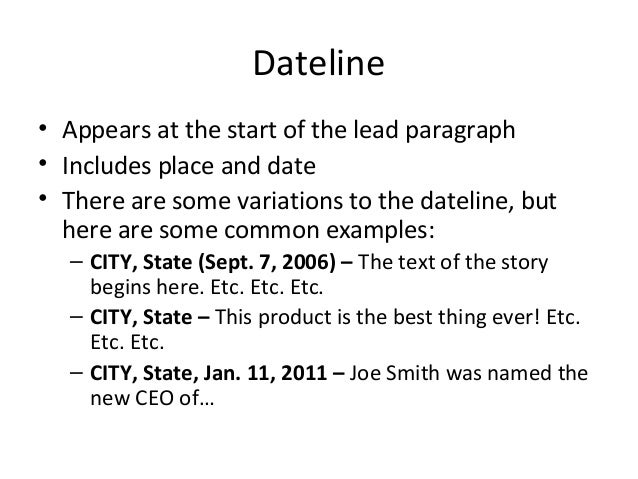 Dateline

• Appears at the start of the lead paragraph
• Includes place and date
• There are some variations to the dateline, but here are some common examples:
– CITY, State (Sept. 7, 2006) – The text of the story begins here. Etc. Etc. Etc.
– CITY, State – This product is the best thing ever! Etc. Etc. Etc.
– CITY, State, Jan. 11, 2011 – Joe Smith was named the new CEO of…